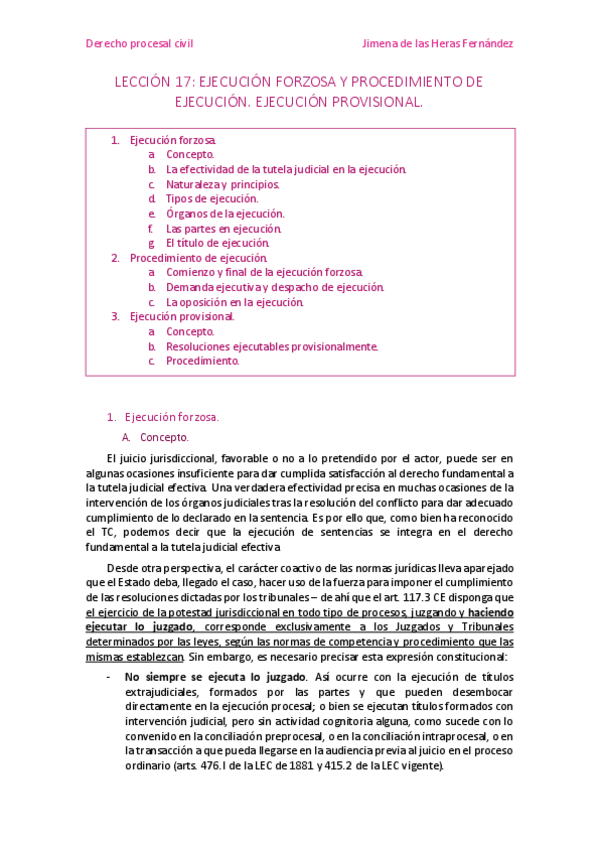 Derecho procesal civil

Jimena de las Heras Fernández

LECCIÓN 17: EJECUCIÓN FORZOSA Y PROCEDIMIENTO DE EJECUCIÓN. EJECUCIÓN PROVISIONAL.

1. Ejecución forzosa.
a. Concepto.
b. La efectividad de la tutela judicial en la ejecución.
c. Naturaleza y principios.
d. Tipos de ejecución.
e. Órganos de la ejecución.
f. Las partes en ejecución.
g. El título de ejecución.
2. Procedimiento de ejecución.
a. Comienzo y final de la ejecución forzosa.
b. Demanda ejecutiva y despacho de ejecución.
c. La oposición en la ejecución.
3. Ejecución provisional.
a. Concepto.
b. Resoluciones ejecutables provisionalmente.
c. Procedimiento.

1. Ejecución forzosa.

A. Concepto.

El juicio jurisdiccional, favorable o no a lo pretendido por el actor, puede ser en algunas ocasiones insuficiente para dar cumplida satisfacción al derecho fundamental a la tutela judicial efectiva. Una verdadera efectividad precisa en muchas ocasiones de la intervención de los órganos judiciales tras la resolución del conflicto para dar adecuado cumplimiento de lo declarado en la sentencia. Es por ello que, como bien ha reconocido el TC, podemos decir que la ejecución de sentencias se integra en el derecho fundamental a la tutela judicial efectiva

Desde otra perspectiva, el carácter coactivo de las normas jurídicas lleva aparejado que el Estado deba, llegado el caso, hacer uso de la fuerza para imponer el cumplimiento de las resoluciones dictadas por los tribunales – de ahí que el art. 117.3 CE disponga que el ejercicio de la potestad jurisdiccional en todo tipo de procesos, juzgando y haciendo ejecutar lo juzgado, corresponde exclusivamente a los Juzgados y Tribunales determinados por las leyes, según las normas de competencia y procedimiento que las mismas establezcan. Sin embargo, es necesario precisar esta expresión constitucional:

- No siempre se ejecuta lo juzgado. Así ocurre con la ejecución de títulos extrajudiciales, formados por las partes y que pueden desembocar directamente en la ejecución procesal; o bien se ejecutan títulos formados con intervención judicial, pero sin actividad cognitoria alguna, como sucede con lo convenido en la conciliación preprocesal, o en la conciliación intraprocesal, o en la transacción a que pueda llegarse en la audiencia previa al juicio en el proceso ordinario (arts. 476.I de la LEC de 1881 y 415.2 de la LEC vigente).